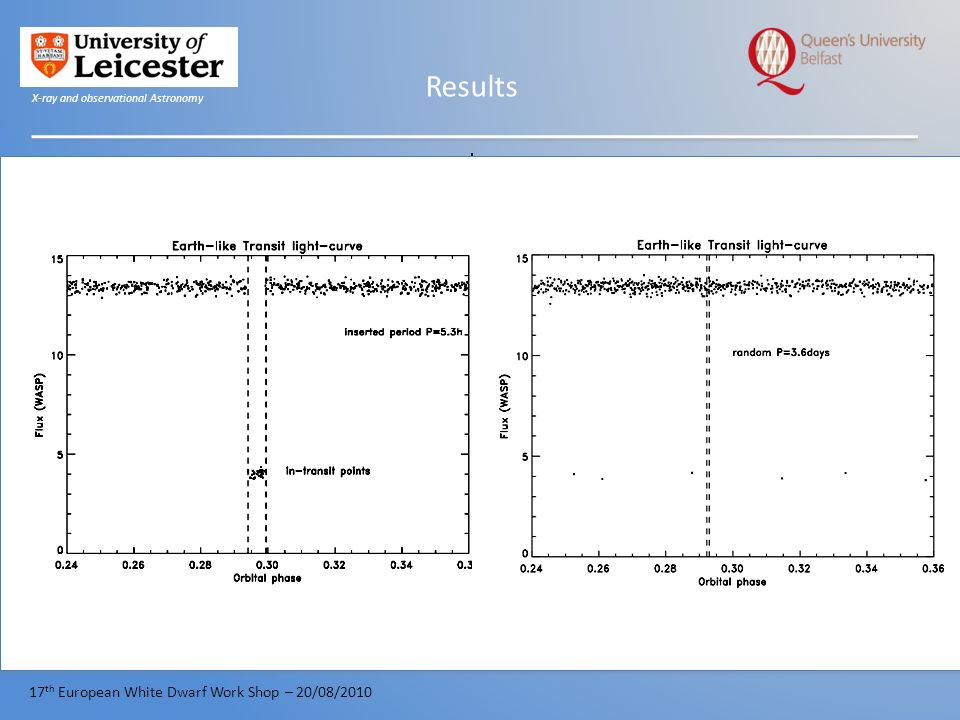 University of Leicester

X-ray and observational Astronomy

Results

Queen's University Belfast

Earth-like Transit light-curve

15
10
5
0

Flux (WASP)

inserted period P=5.3h

in-transit points

0.24 0.26 0.28 0.30 0.32 0.34 0.3

Orbital phase

Earth-like Transit light-curve

15
10
5
0

Flux (WASP)

random P=3.6days

0.24 0.26 0.28 0.30 0.32 0.34 0.36

Orbital phase

17$^{th}$ European White Dwarf Work Shop – 20/08/2010